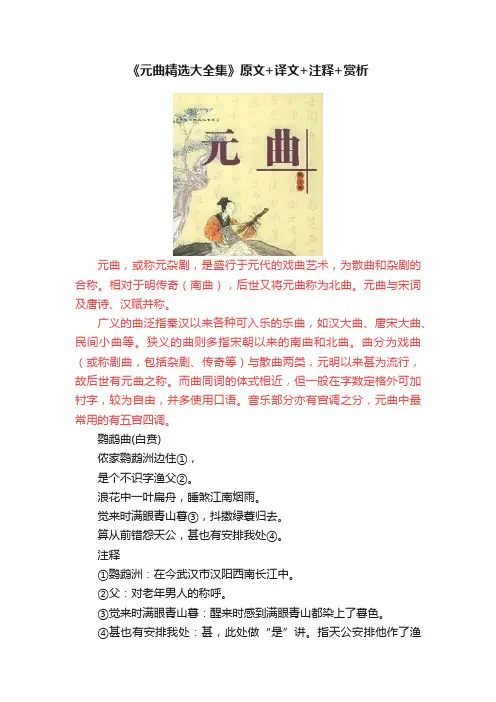 《元曲精选大全集》原文+译文+注释+赏析

元曲

元曲，或称元杂剧，是盛行于元代的戏曲艺术，为散曲和杂剧的合称。相对于明传奇（南曲），后世又将元曲称为北曲。元曲与宋词及唐诗、汉赋并称。

广义的曲泛指秦汉以来各种可入乐的乐曲，如汉大曲、唐宋大曲、民间小曲等。狭义的曲则多指宋朝以来的南曲和北曲。曲分为戏曲（或称剧曲，包括杂剧、传奇等）与散曲两类，元明以来甚为流行，故后世有元曲之称。而曲同词的体式相近，但一般在字数定格外可加衬字，较为自由，并多使用口语。音乐部分亦有宫调之分，元曲中最常用的有五宫四调。

鹦鹉曲(白贲)

侬家鹦鹉洲边住①，

是个不识字渔父②。

浪花中一叶扁舟，睡煞江南烟雨。

觉来时满眼青山暮③，抖擞绿蓑归去。

算从前错怨天公，甚也有安排我处④。

注释

①鹦鹉洲：在今武汉市汉阳西南长江中。

②父：对老年男人的称呼。

③觉来时满眼青山暮：醒来时感到满眼青山都染上了暮色。

④甚也有安排我处：甚，此处做“是”讲。指天公安排他作了渔